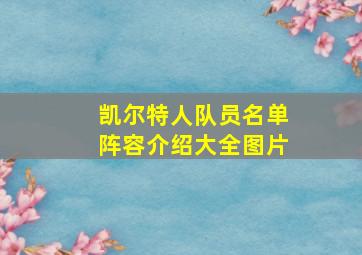 凯尔特人队员名单
阵容介绍大全图片